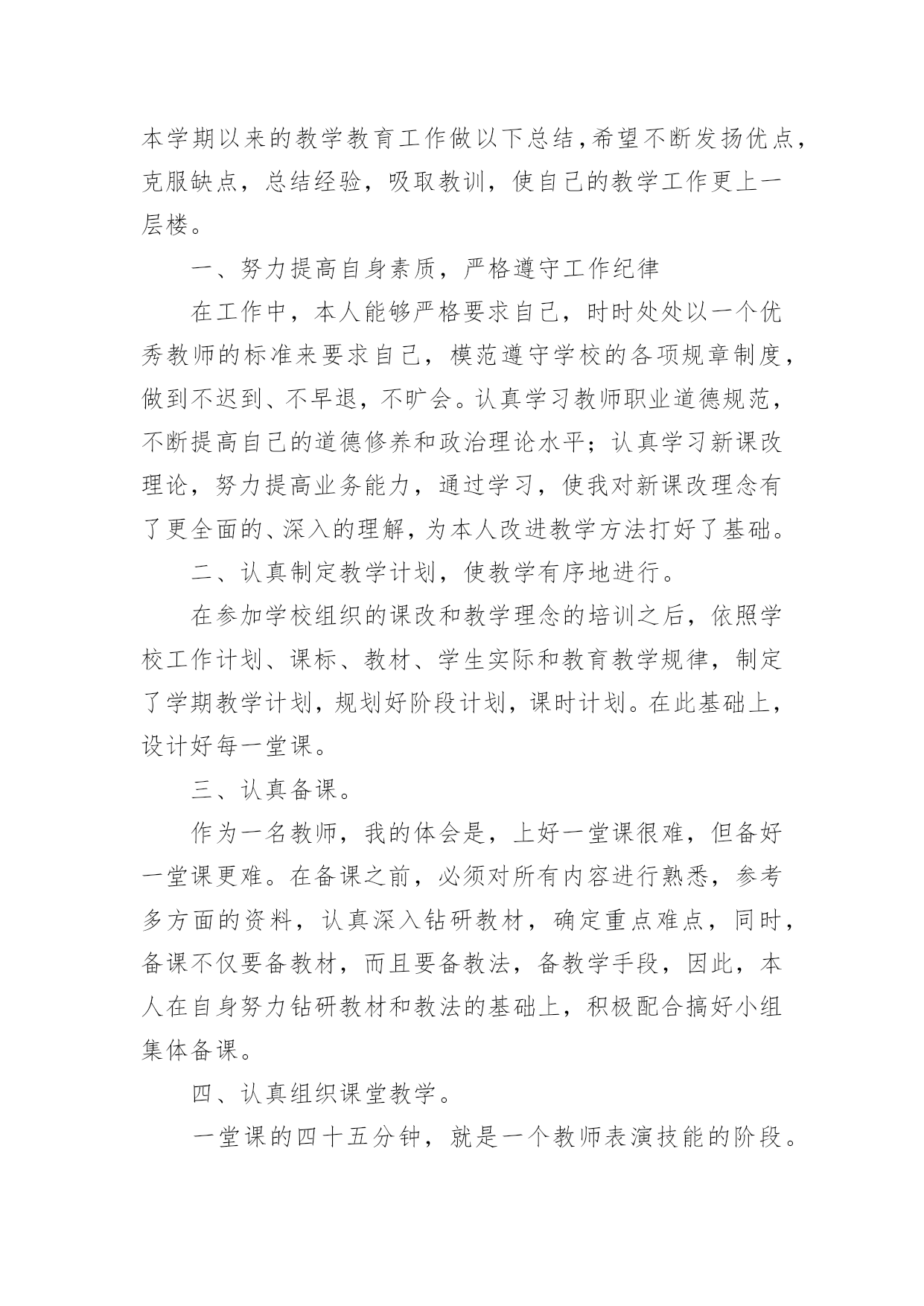 本学期以来的教学教育工作做以下总结，希望不断发扬优点，克服缺点，总结经验，吸取教训，使自己的教学工作更上一层楼。

一、努力提高自身素质，严格遵守工作纪律

在工作中，本人能够严格要求自己，时时处处以一个优秀教师的标准来要求自己，模范遵守学校的各项规章制度，做到不迟到、不早退，不旷会。认真学习教师职业道德规范，不断提高自己的道德修养和政治理论水平；认真学习新课改理论，努力提高业务能力，通过学习，使我对新课改理念有了更全面的、深入的理解，为本人改进教学方法打好了基础。

二、认真制定教学计划，使教学有序地进行。

在参加学校组织的课改和教学理念的培训之后，依照学校工作计划、课标、教材、学生实际和教育教学规律，制定了学期教学计划，规划好阶段计划，课时计划。在此基础上，设计好每一堂课。

三、认真备课。

作为一名教师，我的体会是，上好一堂课很难，但备好一堂课更难。在备课之前，必须对所有内容进行熟悉，参考多方面的资料，认真深入钻研教材，确定重点难点，同时，备课不仅要备教材，而且要备教法，备教学手段，因此，本人在自身努力钻研教材和教法的基础上，积极配合搞好小组集体备课。

四、认真组织课堂教学。

一堂课的四十五分钟，就是一个教师表演技能的阶段。